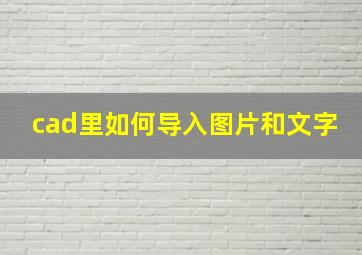 cad里如何导入图片和文字